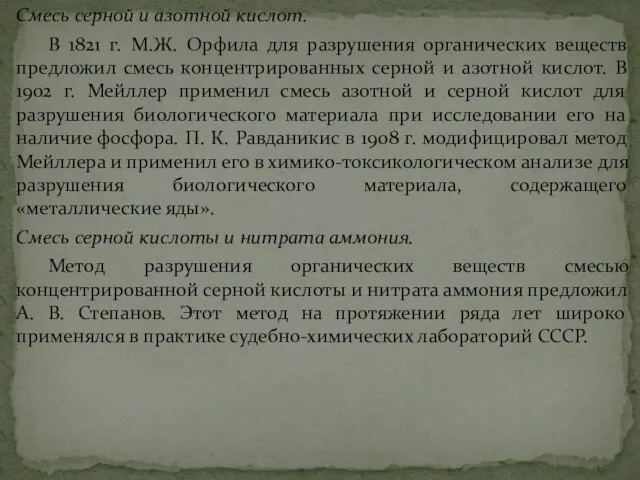 Смесь серной и азотной кислот.

В 1821 г. М.Ж. Орфила для разрушения органических веществ предложил смесь концентрированных серной и азотной кислот. В 1902 г. Мейллер применил смесь азотной и серной кислот для разрушения биологического материала при исследовании его на наличие фосфора. П. К. Равданикис в 1908 г. модифицировал метод Мейллера и применил его в химико-токсикологическом анализе для разрушения биологического материала, содержащего «металлические яды».

Смесь серной кислоты и нитрата аммония.

Метод разрушения органических веществ смесью концентрированной серной кислоты и нитрата аммония предложил А. В. Степанов. Этот метод на протяжении ряда лет широко применялся в практике судебно-химических лабораторий СССР.